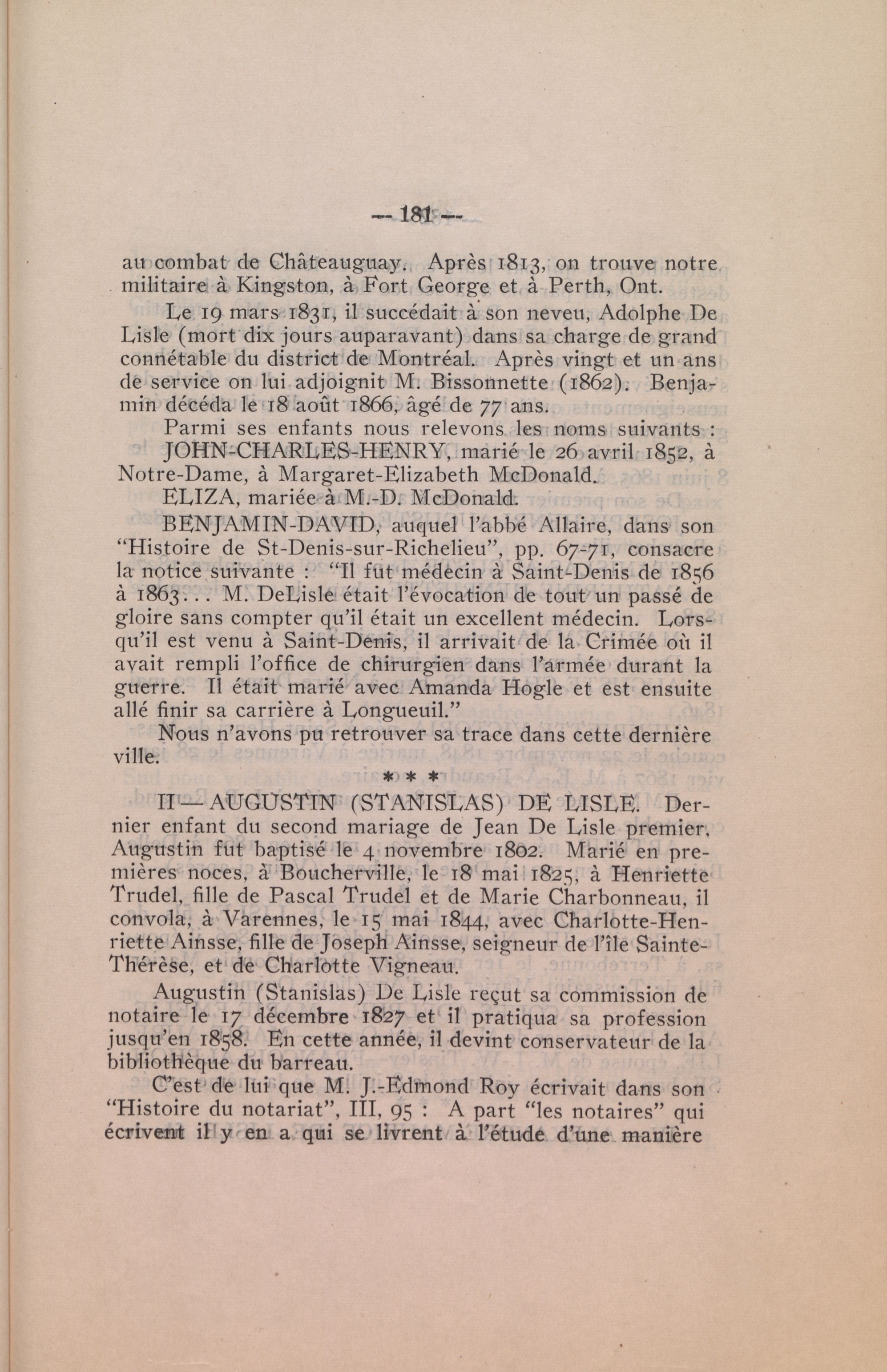 — 181 —

au combat de Châteauguay. Après 1813, on trouve notre militaire à Kingston, à Fort George et à Perth, Ont.

Le 19 mars 1831, il succédait à son neveu, Adolphe De Lisle (mort dix jours auparavant) dans sa charge de grand connétable du district de Montréal. Après vingt et un ans de service on lui adjoignit M. Bissonnette (1862). Benjamin décéda le 18 août 1866, âgé de 77 ans.

Parmi ses enfants nous relevons les noms suivants :

JOHN-CHARLES-HENRY, marié le 26 avril 1852, à Notre-Dame, à Margaret-Elizabeth McDonald.

ELIZA, mariée à M.-D. McDonald.

BENJAMIN-DAVID, auquel l'abbé Allaire, dans son "Histoire de St-Denis-sur-Richelieu", pp. 67-71, consacre la notice suivante : "Il fut médecin à Saint-Denis de 1856 à 1863... M. DeLisle était l'évocation de tout un passé de gloire sans compter qu'il était un excellent médecin. Lorsqu'il est venu à Saint-Denis, il arrivait de la Crimée où il avait rempli l'office de chirurgien dans l'armée durant la guerre. Il était marié avec Amanda Hogle et est ensuite allé finir sa carrière à Longueuil."

Nous n'avons pu retrouver sa trace dans cette dernière ville.

* * *

II — AUGUSTIN (STANISLAS) DE LISLE. Dernier enfant du second mariage de Jean De Lisle premier, Augustin fut baptisé le 4 novembre 1802. Marié en premières noces, à Boucherville, le 18 mai 1825, à Henriette Trudel, fille de Pascal Trudel et de Marie Charbonneau, il convola, à Varennes, le 15 mai 1844, avec Charlotte-Henriette Ainsse, fille de Joseph Ainsse, seigneur de l'île Sainte-Thérèse, et de Charlotte Vigneau.

Augustin (Stanislas) De Lisle reçut sa commission de notaire le 17 décembre 1827 et il pratiqua sa profession jusqu'en 1858. En cette année, il devint conservateur de la bibliothèque du barreau.

C'est de lui que M. J.-Edmond Roy écrivait dans son "Histoire du notariat", III, 95 : A part "les notaires" qui écrivent il y en a qui se livrent à l'étude d'une manière